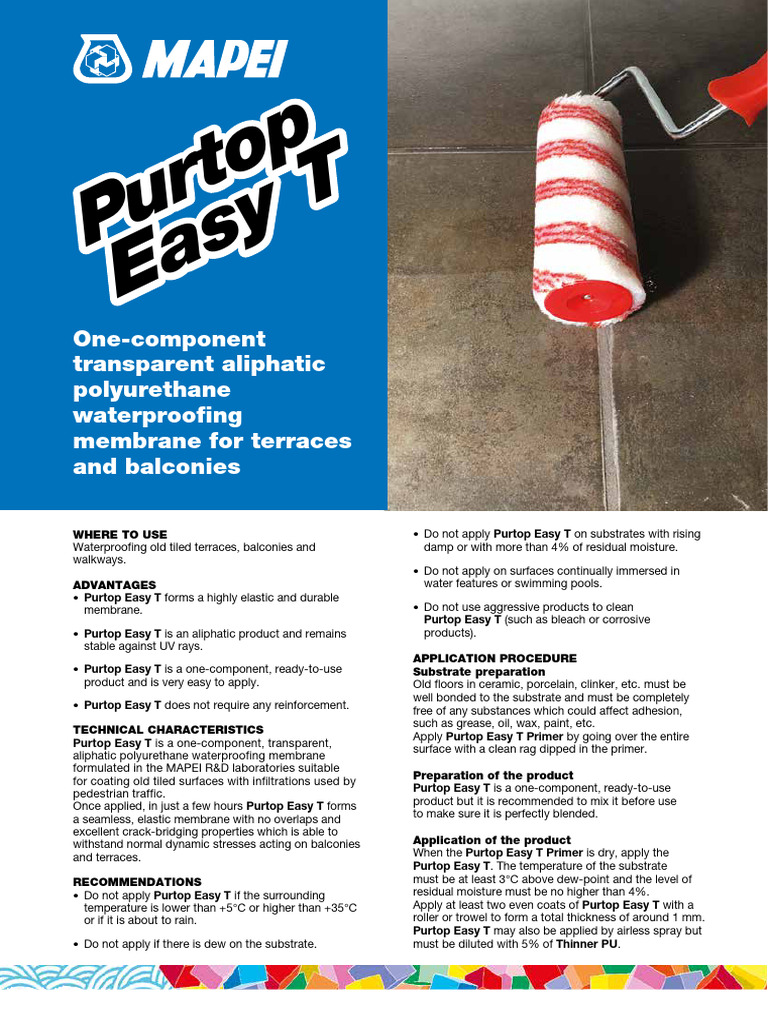 MAPEI

Purtop Easy T

One-component transparent aliphatic polyurethane waterproofing membrane for terraces and balconies

WHERE TO USE
Waterproofing old tiled terraces, balconies and walkways.

ADVANTAGES
• Purtop Easy T forms a highly elastic and durable membrane.

• Purtop Easy T is an aliphatic product and remains stable against UV rays.

• Purtop Easy T is a one-component, ready-to-use product and is very easy to apply.

• Purtop Easy T does not require any reinforcement.

TECHNICAL CHARACTERISTICS
Purtop Easy T is a one-component, transparent, aliphatic polyurethane waterproofing membrane formulated in the MAPEI R&D laboratories suitable for coating old tiled surfaces with infiltrations used by pedestrian traffic.
Once applied, in just a few hours Purtop Easy T forms a seamless, elastic membrane with no overlaps and excellent crack-bridging properties which is able to withstand normal dynamic stresses acting on balconies and terraces.

RECOMMENDATIONS
• Do not apply Purtop Easy T if the surrounding temperature is lower than +5°C or higher than +35°C or if it is about to rain.

• Do not apply if there is dew on the substrate.

• Do not apply Purtop Easy T on substrates with rising damp or with more than 4% of residual moisture.

• Do not apply on surfaces continually immersed in water features or swimming pools.

• Do not use aggressive products to clean Purtop Easy T (such as bleach or corrosive products).

APPLICATION PROCEDURE
Substrate preparation
Old floors in ceramic, porcelain, clinker, etc. must be well bonded to the substrate and must be completely free of any substances which could affect adhesion, such as grease, oil, wax, paint, etc.
Apply Purtop Easy T Primer by going over the entire surface with a clean rag dipped in the primer.

Preparation of the product
Purtop Easy T is a one-component, ready-to-use product but it is recommended to mix it before use to make sure it is perfectly blended.

Application of the product
When the Purtop Easy T Primer is dry, apply the Purtop Easy T. The temperature of the substrate must be at least 3°C above dew-point and the level of residual moisture must be no higher than 4%.
Apply at least two even coats of Purtop Easy T with a roller or trowel to form a total thickness of around 1 mm.
Purtop Easy T may also be applied by airless spray but must be diluted with 5% of Thinner PU.